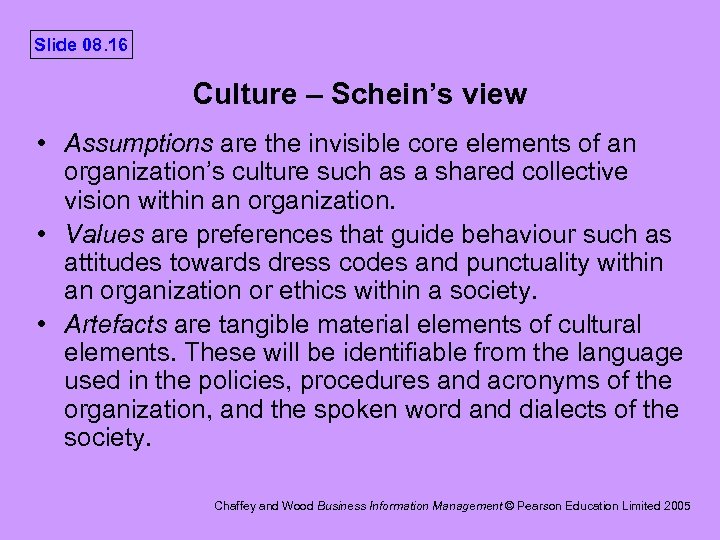 Slide 08.16

Culture – Schein's view

• Assumptions are the invisible core elements of an organization's culture such as a shared collective vision within an organization.
• Values are preferences that guide behaviour such as attitudes towards dress codes and punctuality within an organization or ethics within a society.
• Artefacts are tangible material elements of cultural elements. These will be identifiable from the language used in the policies, procedures and acronyms of the organization, and the spoken word and dialects of the society.

Chaffey and Wood Business Information Management © Pearson Education Limited 2005